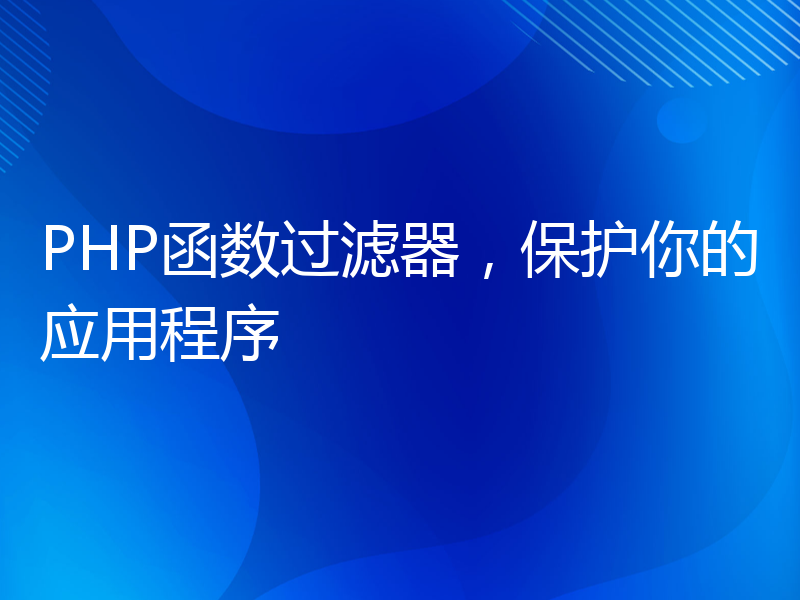 PHP函数过滤器，保护你的应用程序